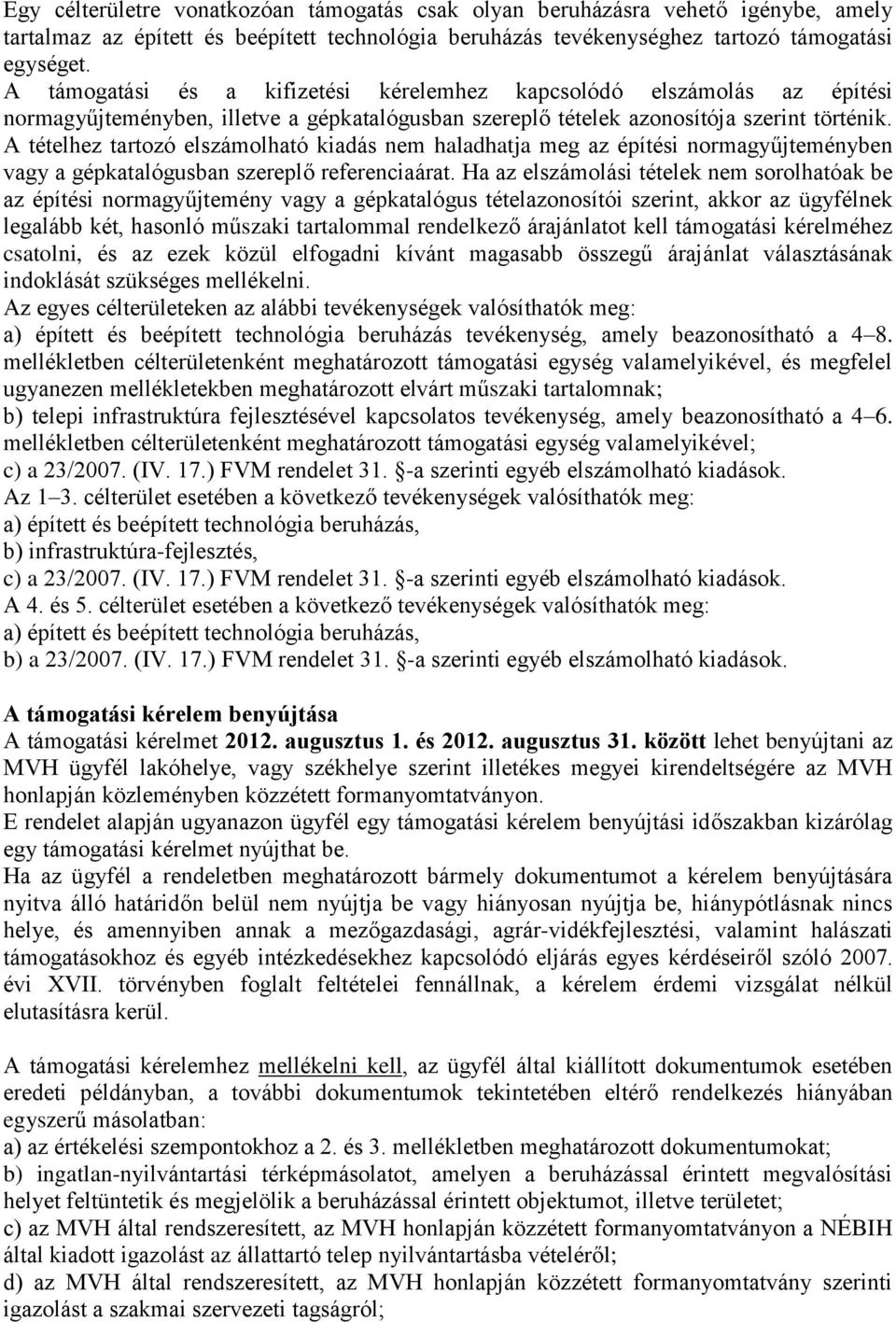 Egy célterületre vonatkozóan támogatás csak olyan beruházásra vehető igénybe, amely tartalmaz az épített és beépített technológia beruházás tevékenységhez tartozó támogatási egységet.
A támogatási és a kifizetési kérelemhez kapcsolódó elszámolás az építési normagyűjteményben, illetve a gépkatalógusban szereplő tételek azonosítója szerint történik. A tételhez tartozó elszámolható kiadás nem haladhatja meg az építési normagyűjteményben vagy a gépkatalógusban szereplő referenciaárat. Ha az elszámolási tételek nem sorolhatóak be az építési normagyűjtemény vagy a gépkatalógus tételazonosítói szerint, akkor az ügyfélnek legalább két, hasonló műszaki tartalommal rendelkező árajánlatot kell támogatási kérelméhez csatolni, és az ezek közül elfogadni kívánt magasabb összegű árajánlat választásának indoklását szükséges mellékelni.
Az egyes célterületeken az alábbi tevékenységek valósíthatók meg:
a) épített és beépített technológia beruházás tevékenység, amely beazonosítható a 4–8. mellékletben célterületenként meghatározott támogatási egység valamelyikével, és megfelel ugyanezen mellékletekben meghatározott elvárt műszaki tartalomnak;
b) telepi infrastruktúra fejlesztésével kapcsolatos tevékenység, amely beazonosítható a 4–6. mellékletben célterületenként meghatározott támogatási egység valamelyikével;
c) a 23/2007. (IV. 17.) FVM rendelet 31. -a szerinti egyéb elszámolható kiadások.
Az 1–3. célterület esetében a következő tevékenységek valósíthatók meg:
a) épített és beépített technológia beruházás,
b) infrastruktúra-fejlesztés,
c) a 23/2007. (IV. 17.) FVM rendelet 31. -a szerinti egyéb elszámolható kiadások.
A 4. és 5. célterület esetében a következő tevékenységek valósíthatók meg:
a) épített és beépített technológia beruházás,
b) a 23/2007. (IV. 17.) FVM rendelet 31. -a szerinti egyéb elszámolható kiadások.

A támogatási kérelem benyújtása
A támogatási kérelmet 2012. augusztus 1. és 2012. augusztus 31. között lehet benyújtani az MVH ügyfél lakóhelye, vagy székhelye szerint illetékes megyei kirendeltségére az MVH honlapján közleményben közzétett formanyomtatványon.
E rendelet alapján ugyanazon ügyfél egy támogatási kérelem benyújtási időszakban kizárólag egy támogatási kérelmet nyújthat be.
Ha az ügyfél a rendeletben meghatározott bármely dokumentumot a kérelem benyújtására nyitva álló határidőn belül nem nyújtja be vagy hiányosan nyújtja be, hiánypótlásnak nincs helye, és amennyiben annak a mezőgazdasági, agrár-vidékfejlesztési, valamint halászati támogatásokhoz és egyéb intézkedésekhez kapcsolódó eljárás egyes kérdéseiről szóló 2007. évi XVII. törvényben foglalt feltételei fennállnak, a kérelem érdemi vizsgálat nélkül elutasításra kerül.

A támogatási kérelemhez mellékelni kell, az ügyfél által kiállított dokumentumok esetében eredeti példányban, a további dokumentumok tekintetében eltérő rendelkezés hiányában egyszerű másolatban:
a) az értékelési szempontokhoz a 2. és 3. mellékletben meghatározott dokumentumokat;
b) ingatlan-nyilvántartási térképmásolatot, amelyen a beruházással érintett megvalósítási helyet feltüntetik és megjelölik a beruházással érintett objektumot, illetve területet;
c) az MVH által rendszeresített, az MVH honlapján közzétett formanyomtatványon a NÉBIH által kiadott igazolást az állattartó telep nyilvántartásba vételéről;
d) az MVH által rendszeresített, az MVH honlapján közzétett formanyomtatvány szerinti igazolást a szakmai szervezeti tagságról;